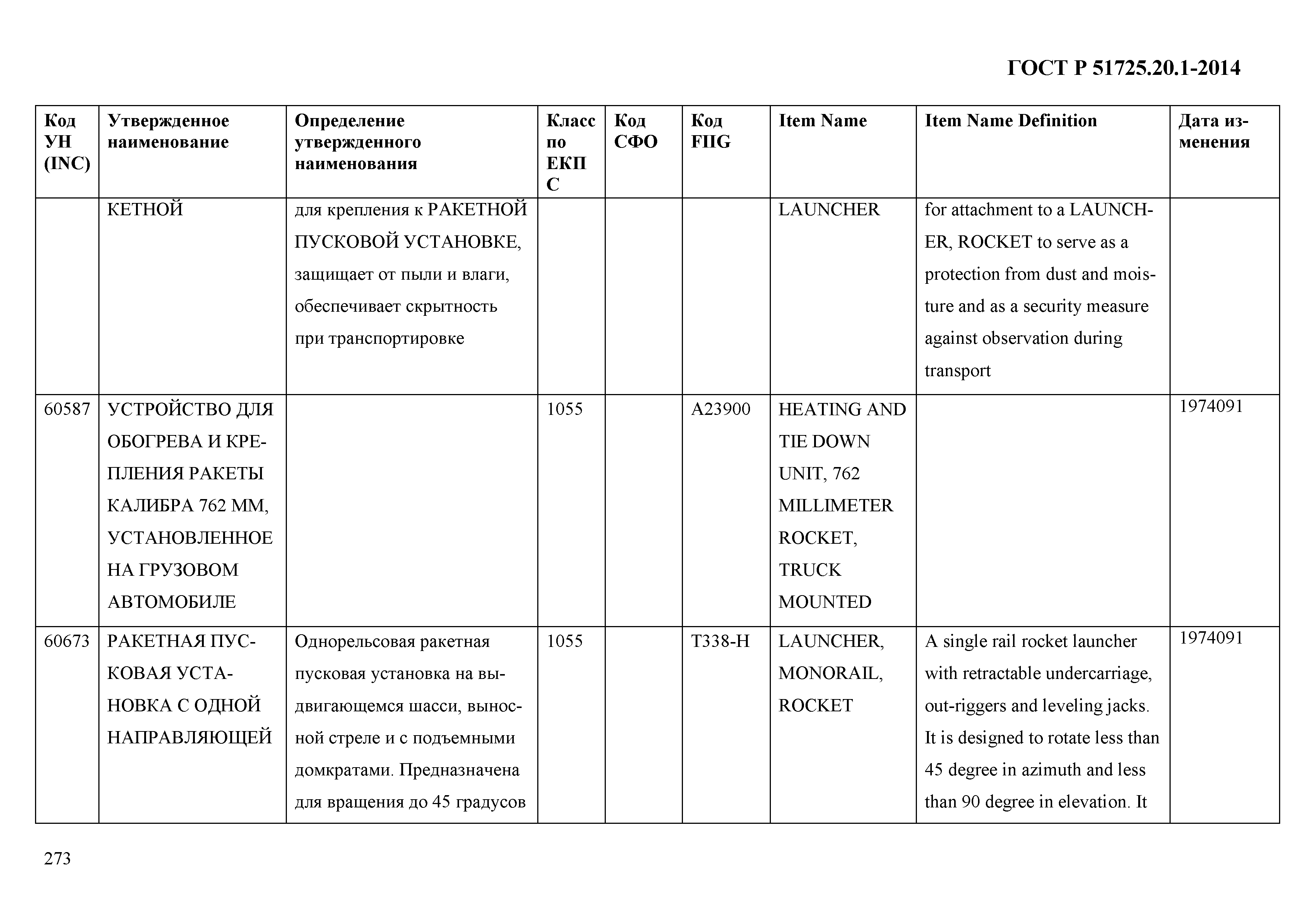 ГОСТ Р 51725.20.1-2014

| Код УН (INC) | Утвержденное наименование | Определение утвержденного наименования | Класс по ЕКПС | Код СФО | Код FIIG | Item Name | Item Name Definition | Дата изменения |
|---|---|---|---|---|---|---|---|---|
| | КЕТНОЙ | для крепления к РАКЕТНОЙ ПУСКОВОЙ УСТАНОВКЕ, защищает от пыли и влаги, обеспечивает скрытность при транспортировке | | | | LAUNCHER | for attachment to a LAUNCHER, ROCKET to serve as a protection from dust and moisture and as a security measure against observation during transport | |
| 60587 | УСТРОЙСТВО ДЛЯ ОБОГРЕВА И КРЕПЛЕНИЯ РАКЕТЫ КАЛИБРА 762 ММ, УСТАНОВЛЕННОЕ НА ГРУЗОВОМ АВТОМОБИЛЕ | | 1055 | | A23900 | HEATING AND TIE DOWN UNIT, 762 MILLIMETER ROCKET, TRUCK MOUNTED | | 1974091 |
| 60673 | РАКЕТНАЯ ПУСКОВАЯ УСТАНОВКА С ОДНОЙ НАПРАВЛЯЮЩЕЙ | Однорельсовая ракетная пусковая установка на выдвигающемся шасси, выносной стреле и с подъемными домкратами. Предназначена для вращения до 45 градусов | 1055 | | T338-H | LAUNCHER, MONORAIL, ROCKET | A single rail rocket launcher with retractable undercarriage, out-riggers and leveling jacks. It is designed to rotate less than 45 degree in azimuth and less than 90 degree in elevation. It | 1974091 |

273